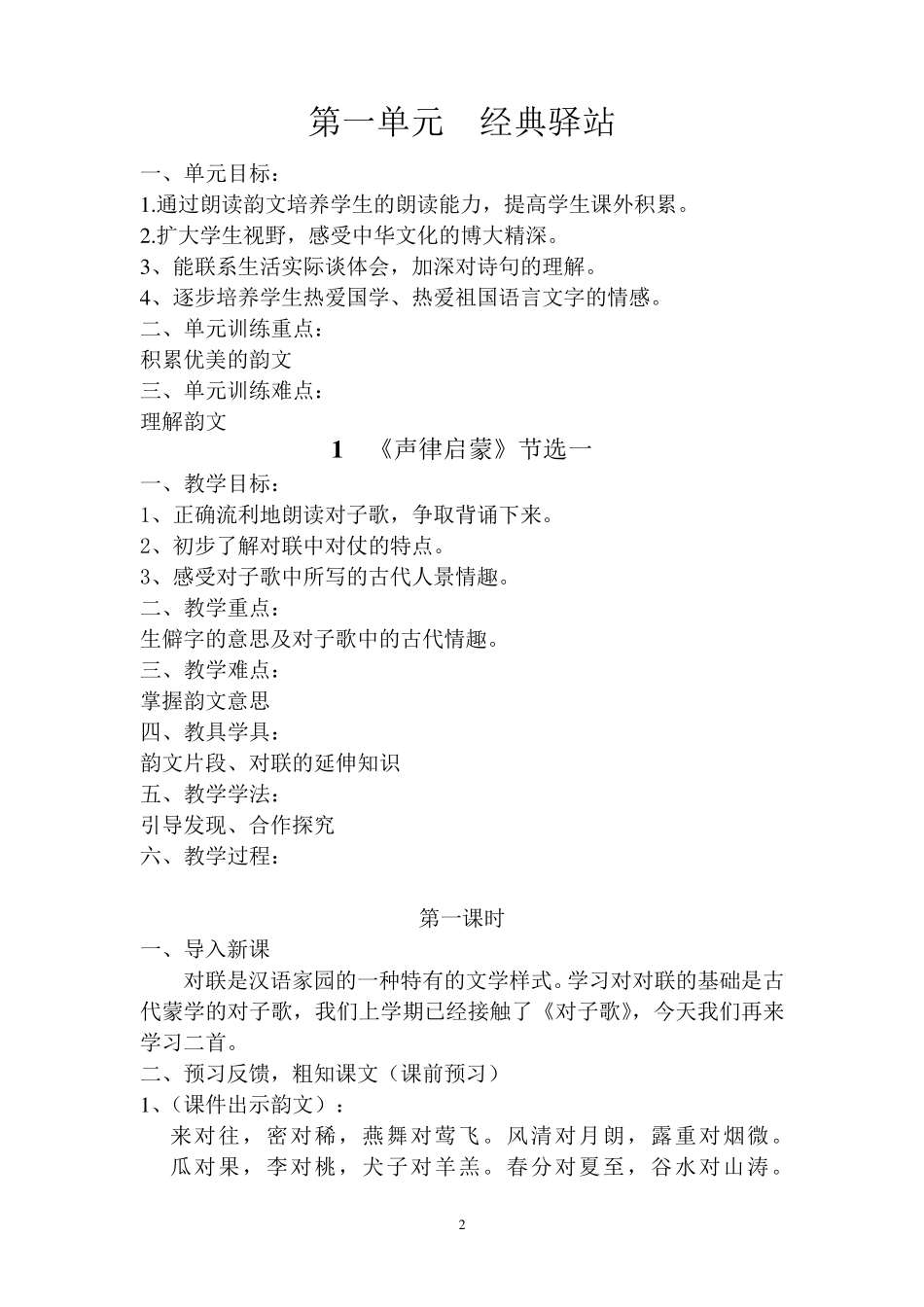 第一单元　经典驿站

一、单元目标：
1.通过朗读韵文培养学生的朗读能力，提高学生课外积累。
2.扩大学生视野，感受中华文化的博大精深。
3、能联系生活实际谈体会，加深对诗句的理解。
4、逐步培养学生热爱国学、热爱祖国语言文字的情感。
二、单元训练重点：
积累优美的韵文
三、单元训练难点：
理解韵文

1　《声律启蒙》节选一

一、教学目标：
1、正确流利地朗读对子歌，争取背诵下来。
2、初步了解对联中对仗的特点。
3、感受对子歌中所写的古代人景情趣。
二、教学重点：
生僻字的意思及对子歌中的古代情趣。
三、教学难点：
掌握韵文意思
四、教具学具：
韵文片段、对联的延伸知识
五、教学学法：
引导发现、合作探究
六、教学过程：

第一课时

一、导入新课
对联是汉语家园的一种特有的文学样式。学习对对联的基础是古代蒙学的对子歌，我们上学期已经接触了《对子歌》，今天我们再来学习二首。
二、预习反馈，粗知课文（课前预习）
1、（课件出示韵文）：
来对往，密对稀，燕舞对莺飞。风清对月朗，露重对烟微。
瓜对果，李对桃，犬子对羊羔。春分对夏至，谷水对山涛。

2